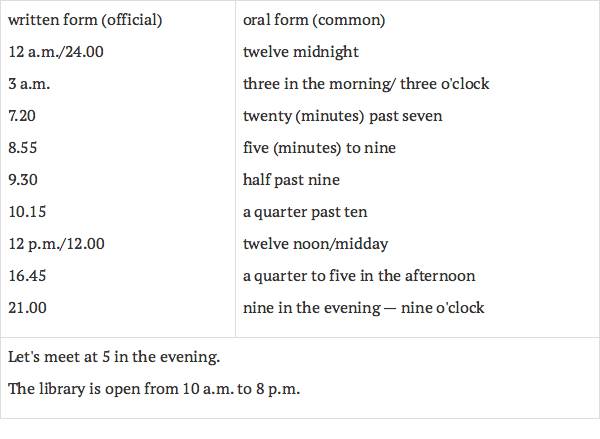 | written form (official) | oral form (common) |
|---|---|
| 12 a.m./24.00 | twelve midnight |
| 3 a.m. | three in the morning/ three o'clock |
| 7.20 | twenty (minutes) past seven |
| 8.55 | five (minutes) to nine |
| 9.30 | half past nine |
| 10.15 | a quarter past ten |
| 12 p.m./12.00 | twelve noon/midday |
| 16.45 | a quarter to five in the afternoon |
| 21.00 | nine in the evening — nine o'clock |

Let's meet at 5 in the evening.

The library is open from 10 a.m. to 8 p.m.